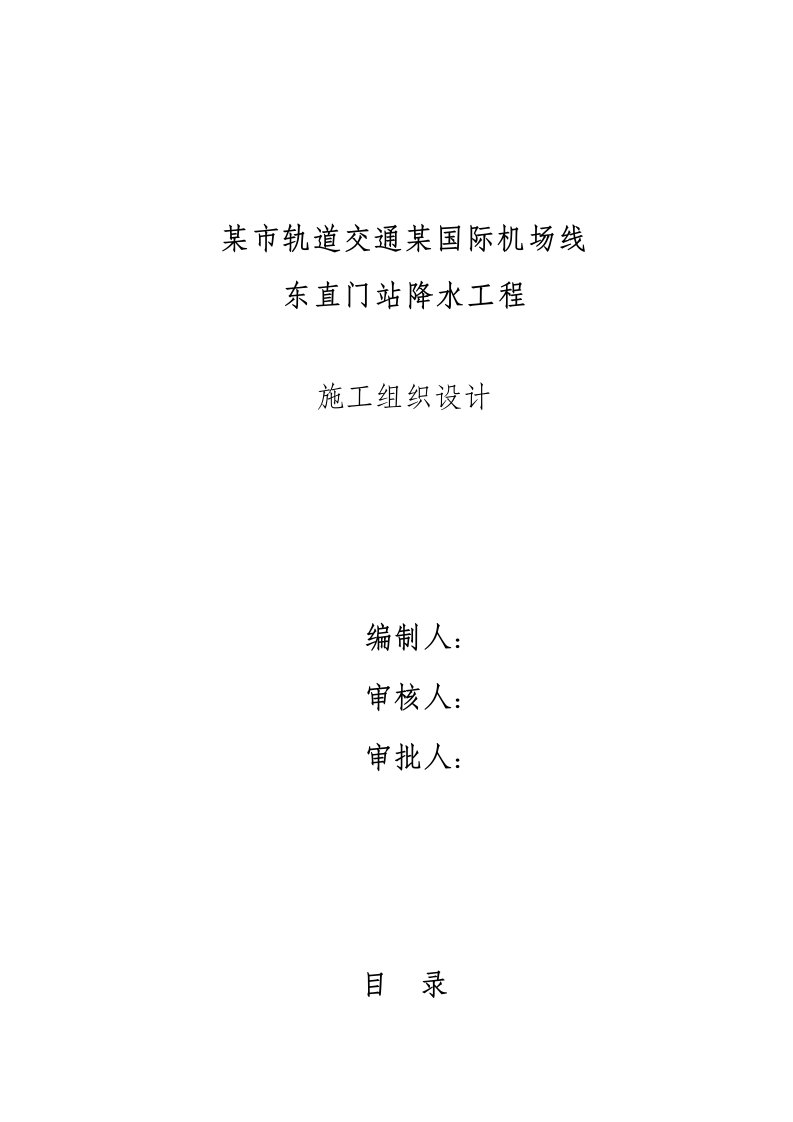 某市轨道交通某国际机场线
东直门站降水工程

施工组织设计

编制人：
审核人：
审批人：

目　录